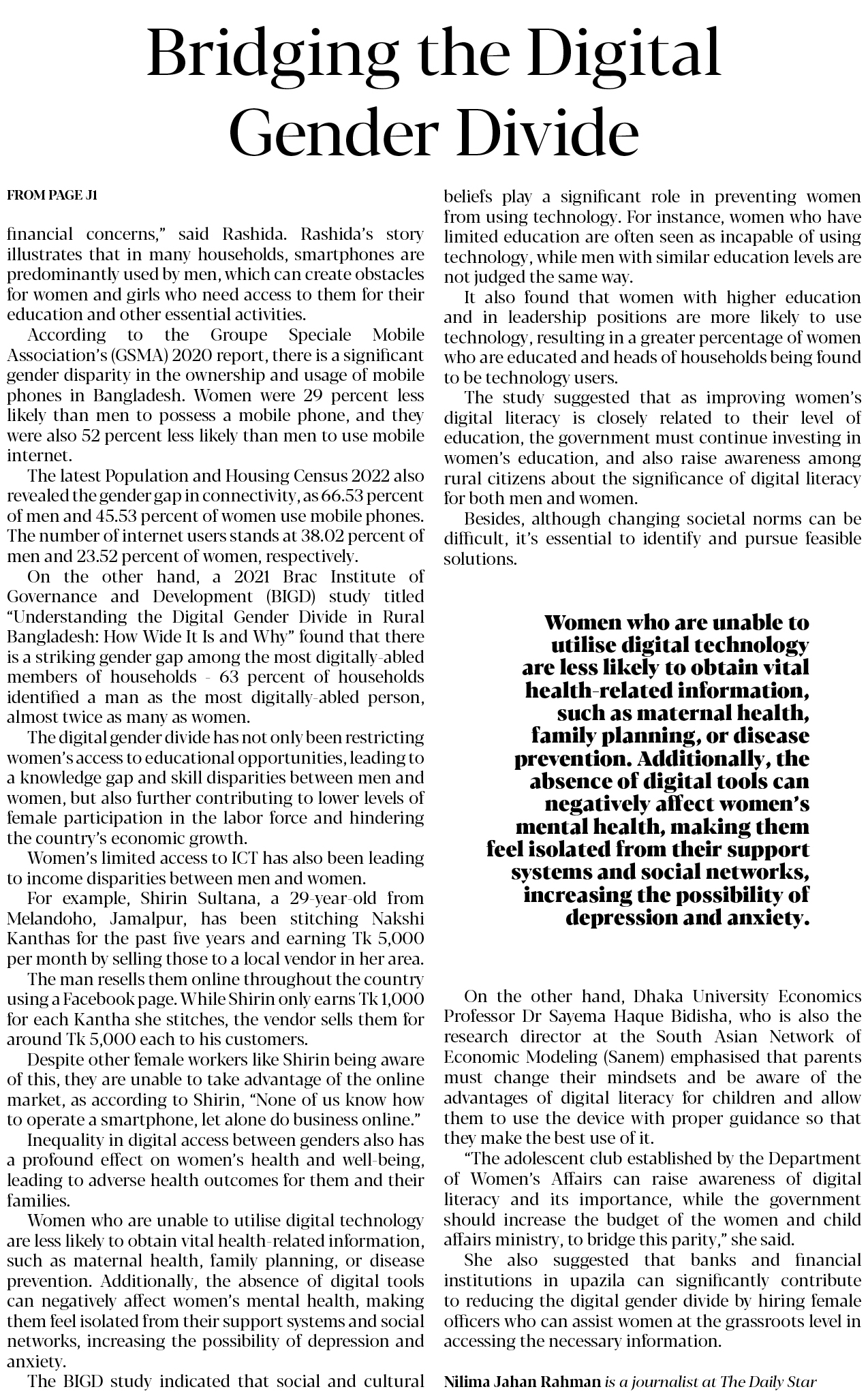 Bridging the Digital Gender Divide

FROM PAGE J1

financial concerns," said Rashida. Rashida's story illustrates that in many households, smartphones are predominantly used by men, which can create obstacles for women and girls who need access to them for their education and other essential activities.

According to the Groupe Speciale Mobile Association's (GSMA) 2020 report, there is a significant gender disparity in the ownership and usage of mobile phones in Bangladesh. Women were 29 percent less likely than men to possess a mobile phone, and they were also 52 percent less likely than men to use mobile internet.

The latest Population and Housing Census 2022 also revealed the gender gap in connectivity, as 66.53 percent of men and 45.53 percent of women use mobile phones. The number of internet users stands at 38.02 percent of men and 23.52 percent of women, respectively.

On the other hand, a 2021 Brac Institute of Governance and Development (BIGD) study titled "Understanding the Digital Gender Divide in Rural Bangladesh: How Wide It Is and Why" found that there is a striking gender gap among the most digitally-abled members of households - 63 percent of households identified a man as the most digitally-abled person, almost twice as many as women.

The digital gender divide has not only been restricting women's access to educational opportunities, leading to a knowledge gap and skill disparities between men and women, but also further contributing to lower levels of female participation in the labor force and hindering the country's economic growth.

Women's limited access to ICT has also been leading to income disparities between men and women.

For example, Shirin Sultana, a 29-year-old from Melandoho, Jamalpur, has been stitching Nakshi Kanthas for the past five years and earning Tk 5,000 per month by selling those to a local vendor in her area.

The man resells them online throughout the country using a Facebook page. While Shirin only earns Tk 1,000 for each Kantha she stitches, the vendor sells them for around Tk 5,000 each to his customers.

Despite other female workers like Shirin being aware of this, they are unable to take advantage of the online market, as according to Shirin, "None of us know how to operate a smartphone, let alone do business online."

Inequality in digital access between genders also has a profound effect on women's health and well-being, leading to adverse health outcomes for them and their families.

Women who are unable to utilise digital technology are less likely to obtain vital health-related information, such as maternal health, family planning, or disease prevention. Additionally, the absence of digital tools can negatively affect women's mental health, making them feel isolated from their support systems and social networks, increasing the possibility of depression and anxiety.

The BIGD study indicated that social and cultural beliefs play a significant role in preventing women from using technology. For instance, women who have limited education are often seen as incapable of using technology, while men with similar education levels are not judged the same way.

It also found that women with higher education and in leadership positions are more likely to use technology, resulting in a greater percentage of women who are educated and heads of households being found to be technology users.

The study suggested that as improving women's digital literacy is closely related to their level of education, the government must continue investing in women's education, and also raise awareness among rural citizens about the significance of digital literacy for both men and women.

Besides, although changing societal norms can be difficult, it's essential to identify and pursue feasible solutions.

Women who are unable to utilise digital technology are less likely to obtain vital health-related information, such as maternal health, family planning, or disease prevention. Additionally, the absence of digital tools can negatively affect women's mental health, making them feel isolated from their support systems and social networks, increasing the possibility of depression and anxiety.

On the other hand, Dhaka University Economics Professor Dr Sayema Haque Bidisha, who is also the research director at the South Asian Network of Economic Modeling (Sanem) emphasised that parents must change their mindsets and be aware of the advantages of digital literacy for children and allow them to use the device with proper guidance so that they make the best use of it.

"The adolescent club established by the Department of Women's Affairs can raise awareness of digital literacy and its importance, while the government should increase the budget of the women and child affairs ministry, to bridge this parity," she said.

She also suggested that banks and financial institutions in upazila can significantly contribute to reducing the digital gender divide by hiring female officers who can assist women at the grassroots level in accessing the necessary information.

Nilima Jahan Rahman is a journalist at The Daily Star